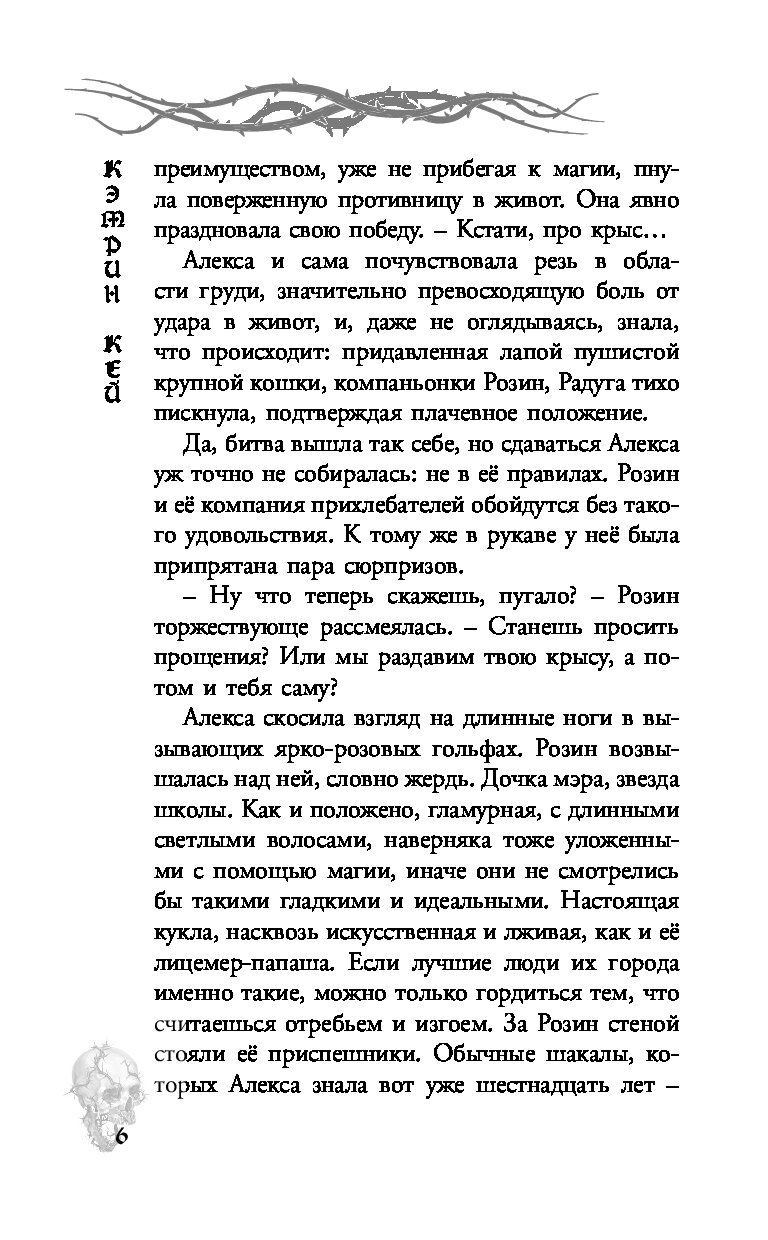 КЭТРИН КЕЙ

преимуществом, уже не прибегая к магии, пнула поверженную противницу в живот. Она явно праздновала свою победу. – Кстати, про крыс…

Алекса и сама почувствовала резь в области груди, значительно превосходящую боль от удара в живот, и, даже не оглядываясь, знала, что происходит: придавленная лапой пушистой крупной кошки, компаньонки Розин, Радуга тихо пискнула, подтверждая плачевное положение.

Да, битва вышла так себе, но сдаваться Алекса уж точно не собиралась: не в её правилах. Розин и её компания прихлебателей обойдутся без такого удовольствия. К тому же в рукаве у неё была припрятана пара сюрпризов.

– Ну что теперь скажешь, пугало? – Розин торжествующе рассмеялась. – Станешь просить прощения? Или мы раздавим твою крысу, а потом и тебя саму?

Алекса скосила взгляд на длинные ноги в вызывающих ярко-розовых гольфах. Розин возвышалась над ней, словно жердь. Дочка мэра, звезда школы. Как и положено, гламурная, с длинными светлыми волосами, наверняка тоже уложенными с помощью магии, иначе они не смотрелись бы такими гладкими и идеальными. Настоящая кукла, насквозь искусственная и лживая, как и её лицемер-папаша. Если лучшие люди их города именно такие, можно только гордиться тем, что считаешься отребьем и изгоем. За Розин стеной стояли её приспешники. Обычные шакалы, которых Алекса знала вот уже шестнадцать лет –

6